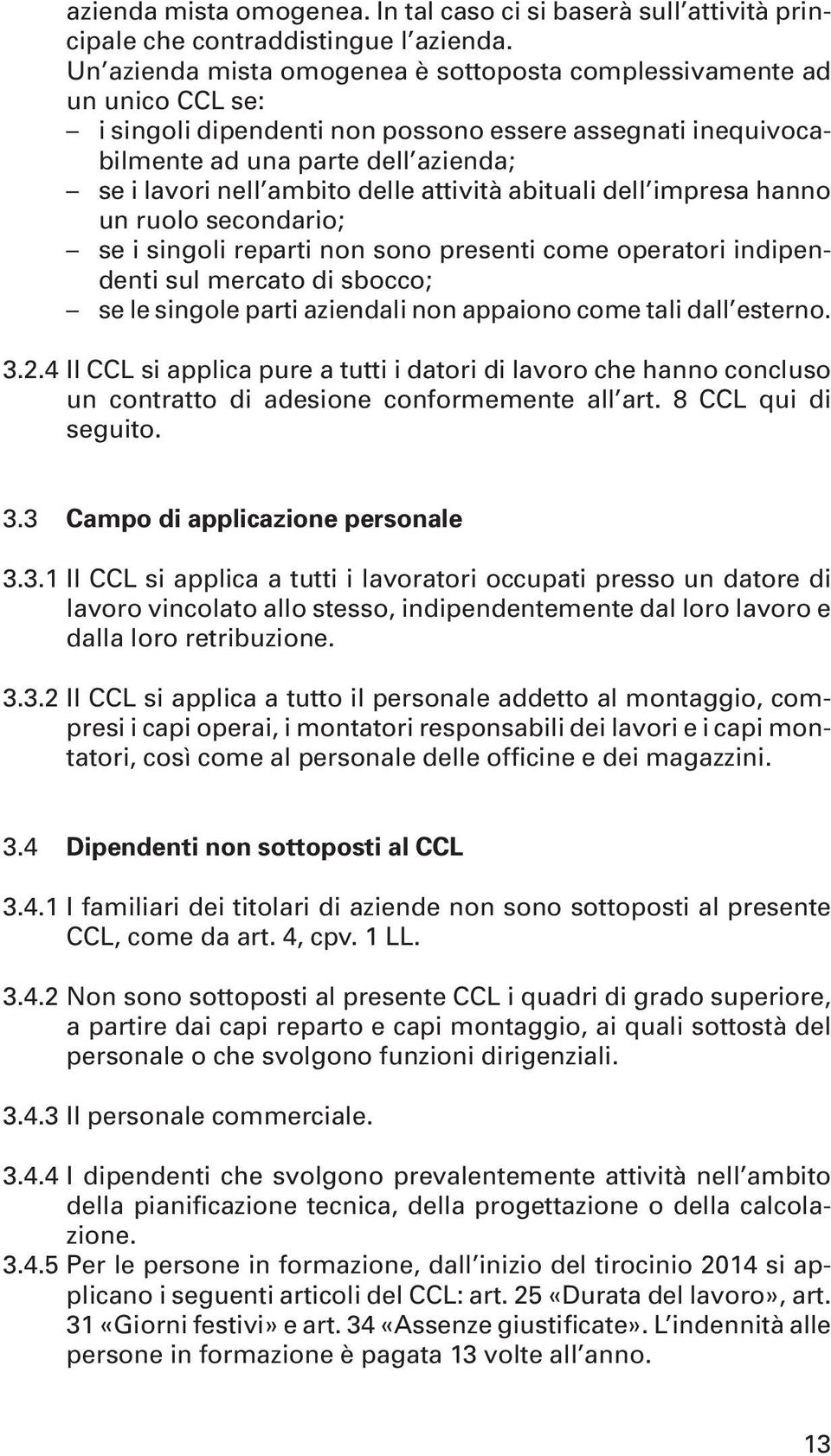 azienda mista omogenea. In tal caso ci si baserà sull'attività principale che contraddistingue l'azienda.
Un'azienda mista omogenea è sottoposta complessivamente ad un unico CCL se:
– i singoli dipendenti non possono essere assegnati inequivocabilmente ad una parte dell'azienda;
– se i lavori nell'ambito delle attività abituali dell'impresa hanno un ruolo secondario;
– se i singoli reparti non sono presenti come operatori indipendenti sul mercato di sbocco;
– se le singole parti aziendali non appaiono come tali dall'esterno.

3.2.4 Il CCL si applica pure a tutti i datori di lavoro che hanno concluso un contratto di adesione conformemente all'art. 8 CCL qui di seguito.

3.3 Campo di applicazione personale

3.3.1 Il CCL si applica a tutti i lavoratori occupati presso un datore di lavoro vincolato allo stesso, indipendentemente dal loro lavoro e dalla loro retribuzione.

3.3.2 Il CCL si applica a tutto il personale addetto al montaggio, compresi i capi operai, i montatori responsabili dei lavori e i capi montatori, così come al personale delle officine e dei magazzini.

3.4 Dipendenti non sottoposti al CCL

3.4.1 I familiari dei titolari di aziende non sono sottoposti al presente CCL, come da art. 4, cpv. 1 LL.

3.4.2 Non sono sottoposti al presente CCL i quadri di grado superiore, a partire dai capi reparto e capi montaggio, ai quali sottostà del personale o che svolgono funzioni dirigenziali.

3.4.3 Il personale commerciale.

3.4.4 I dipendenti che svolgono prevalentemente attività nell'ambito della pianificazione tecnica, della progettazione o della calcolazione.
3.4.5 Per le persone in formazione, dall'inizio del tirocinio 2014 si applicano i seguenti articoli del CCL: art. 25 «Durata del lavoro», art. 31 «Giorni festivi» e art. 34 «Assenze giustificate». L'indennità alle persone in formazione è pagata 13 volte all'anno.

13